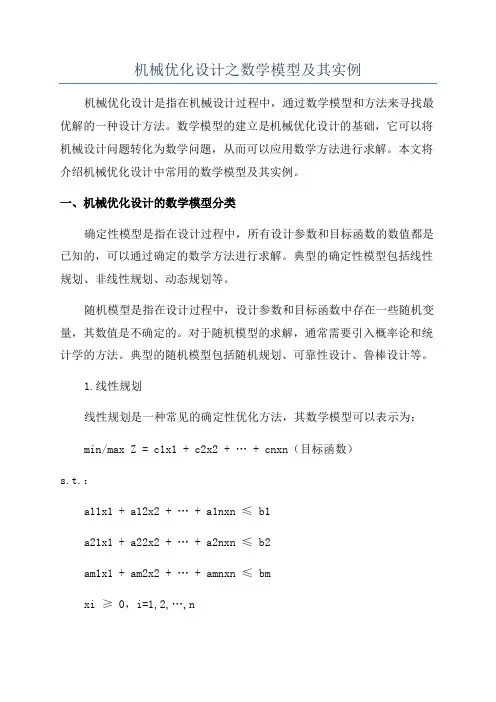 机械优化设计之数学模型及其实例

机械优化设计是指在机械设计过程中，通过数学模型和方法来寻找最优解的一种设计方法。数学模型的建立是机械优化设计的基础，它可以将机械设计问题转化为数学问题，从而可以应用数学方法进行求解。本文将介绍机械优化设计中常用的数学模型及其实例。

一、机械优化设计的数学模型分类

确定性模型是指在设计过程中，所有设计参数和目标函数的数值都是已知的，可以通过确定的数学方法进行求解。典型的确定性模型包括线性规划、非线性规划、动态规划等。

随机模型是指在设计过程中，设计参数和目标函数中存在一些随机变量，其数值是不确定的。对于随机模型的求解，通常需要引入概率论和统计学的方法。典型的随机模型包括随机规划、可靠性设计、鲁棒设计等。

1.线性规划

线性规划是一种常见的确定性优化方法，其数学模型可以表示为：

min/max Z = c1x1 + c2x2 + … + cnxn（目标函数）

s.t.：

a11x1 + a12x2 + … + a1nxn ≤ b1

a21x1 + a22x2 + … + a2nxn ≤ b2

am1x1 + am2x2 + … + amnxn ≤ bm

xi ≥ 0，i=1,2,…,n